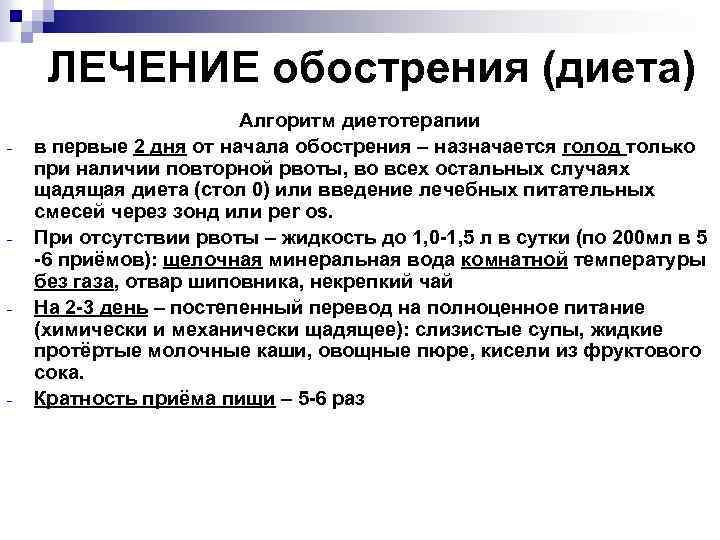 ЛЕЧЕНИЕ обострения (диета)

Алгоритм диетотерапии

- в первые 2 дня от начала обострения – назначается голод только при наличии повторной рвоты, во всех остальных случаях щадящая диета (стол 0) или введение лечебных питательных смесей через зонд или per os.

- При отсутствии рвоты – жидкость до 1,0-1,5 л в сутки (по 200мл в 5 -6 приёмов): щелочная минеральная вода комнатной температуры без газа, отвар шиповника, некрепкий чай

- На 2-3 день – постепенный перевод на полноценное питание (химически и механически щадящее): слизистые супы, жидкие протёртые молочные каши, овощные пюре, кисели из фруктового сока.

- Кратность приёма пищи – 5-6 раз